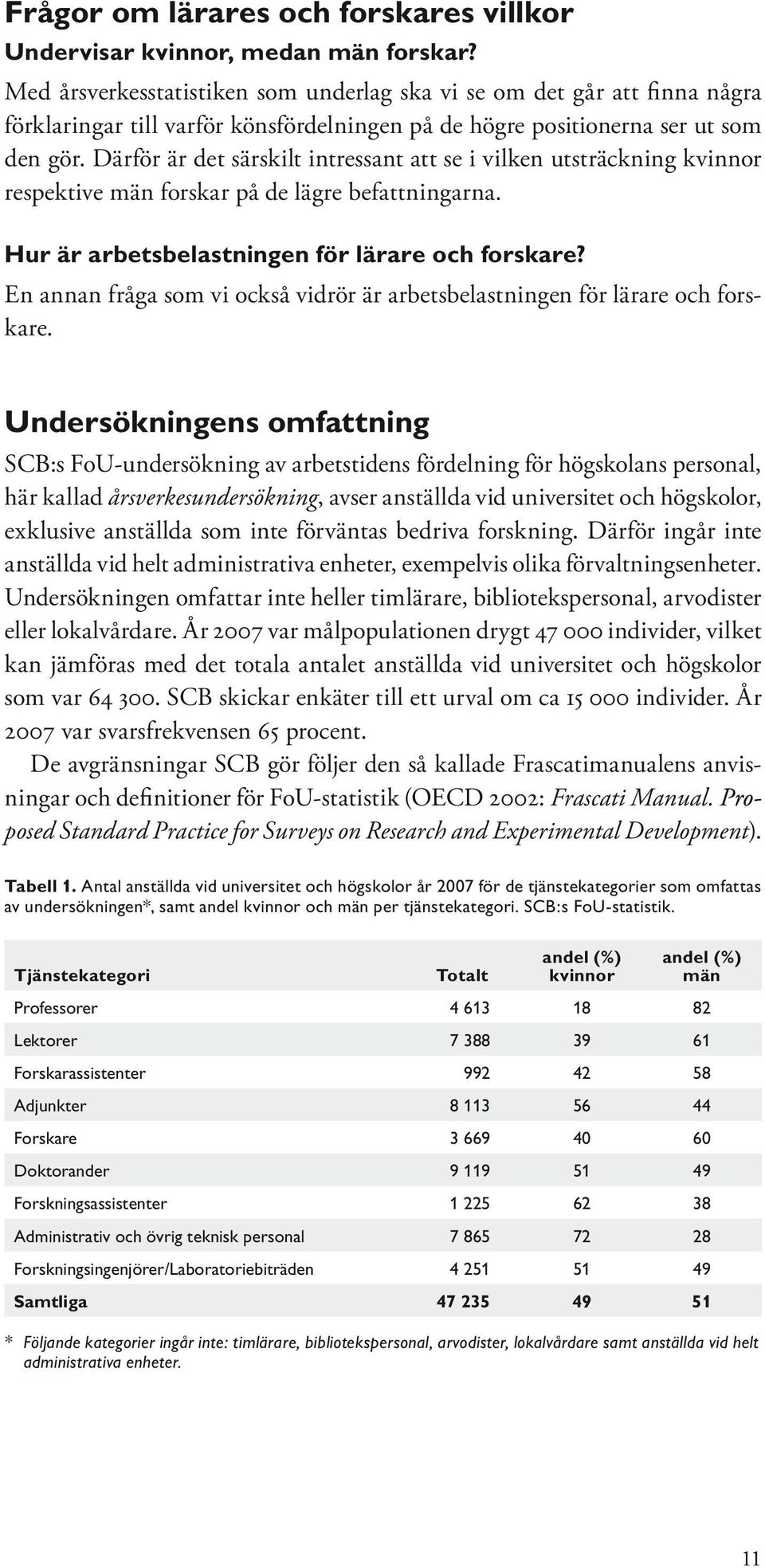 Frågor om lärares och forskares villkor

Undervisar kvinnor, medan män forskar?

Med årsverkesstatistiken som underlag ska vi se om det går att finna några förklaringar till varför könsfördelningen på de högre positionerna ser ut som den gör. Därför är det särskilt intressant att se i vilken utsträckning kvinnor respektive män forskar på de lägre befattningarna.

Hur är arbetsbelastningen för lärare och forskare?

En annan fråga som vi också vidrör är arbetsbelastningen för lärare och forskare.

Undersökningens omfattning

SCB:s FoU-undersökning av arbetstidens fördelning för högskolans personal, här kallad årsverkesundersökning, avser anställda vid universitet och högskolor, exklusive anställda som inte förväntas bedriva forskning. Därför ingår inte anställda vid helt administrativa enheter, exempelvis olika förvaltningsenheter. Undersökningen omfattar inte heller timlärare, bibliotekspersonal, arvodister eller lokalvårdare. År 2007 var målpopulationen drygt 47 000 individer, vilket kan jämföras med det totala antalet anställda vid universitet och högskolor som var 64 300. SCB skickar enkäter till ett urval om ca 15 000 individer. År 2007 var svarsfrekvensen 65 procent.

De avgränsningar SCB gör följer den så kallade Frascatimanualens anvisningar och definitioner för FoU-statistik (OECD 2002: Frascati Manual. Proposed Standard Practice for Surveys on Research and Experimental Development).

Tabell 1. Antal anställda vid universitet och högskolor år 2007 för de tjänstekategorier som omfattas av undersökningen*, samt andel kvinnor och män per tjänstekategori. SCB:s FoU-statistik.

| Tjänstekategori | Totalt | andel (%) kvinnor | andel (%) män |
|---|---|---|---|
| Professorer | 4 613 | 18 | 82 |
| Lektorer | 7 388 | 39 | 61 |
| Forskarassistenter | 992 | 42 | 58 |
| Adjunkter | 8 113 | 56 | 44 |
| Forskare | 3 669 | 40 | 60 |
| Doktorander | 9 119 | 51 | 49 |
| Forskningsassistenter | 1 225 | 62 | 38 |
| Administrativ och övrig teknisk personal | 7 865 | 72 | 28 |
| Forskningsingenjörer/Laboratoriebiträden | 4 251 | 51 | 49 |
| Samtliga | 47 235 | 49 | 51 |

* Följande kategorier ingår inte: timlärare, bibliotekspersonal, arvodister, lokalvårdare samt anställda vid helt administrativa enheter.

11